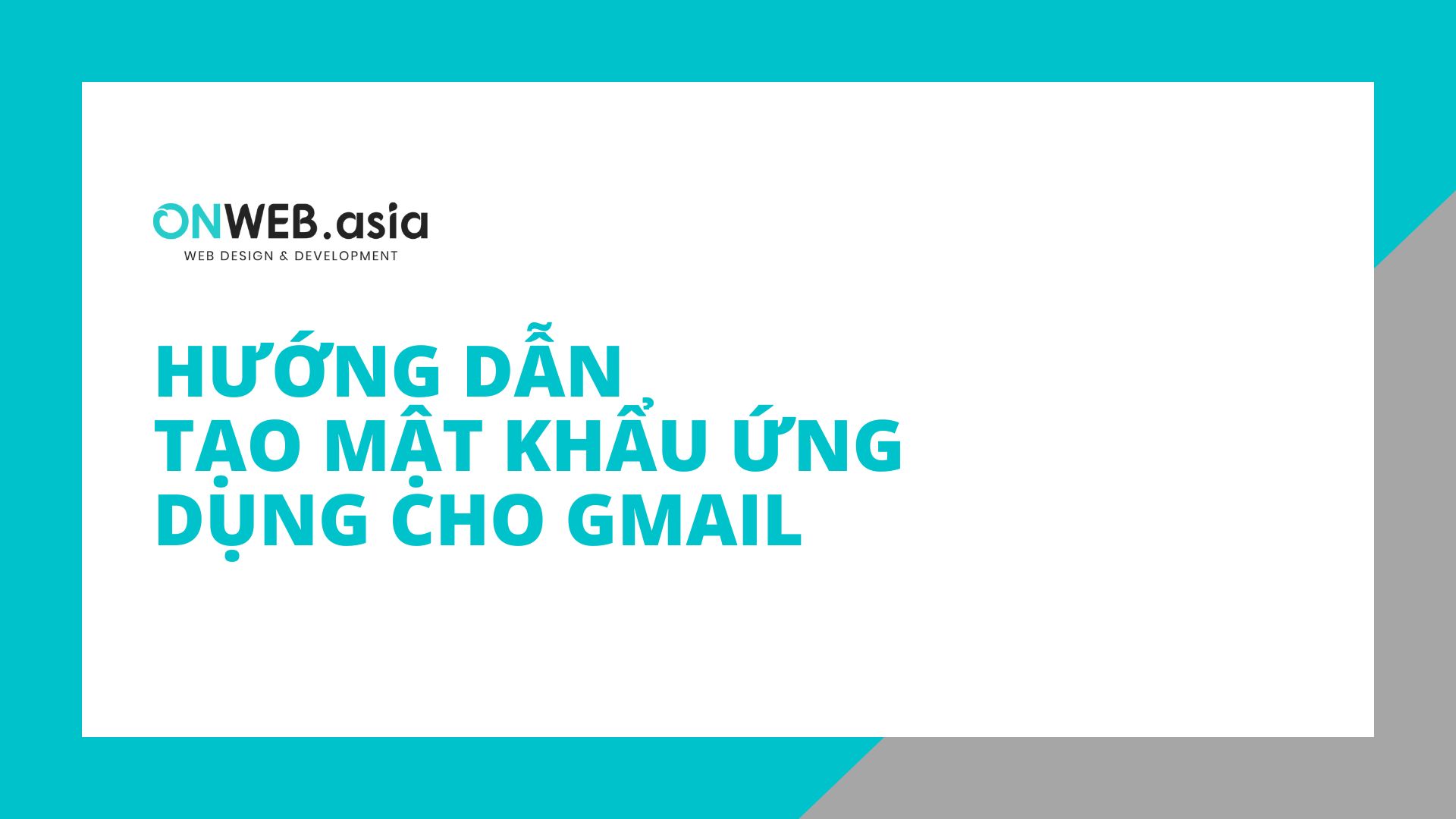 ONWEB.asia
WEB DESIGN & DEVELOPMENT

HƯỚNG DẪN
TẠO MẬT KHẨU ỨNG
DỤNG CHO GMAIL